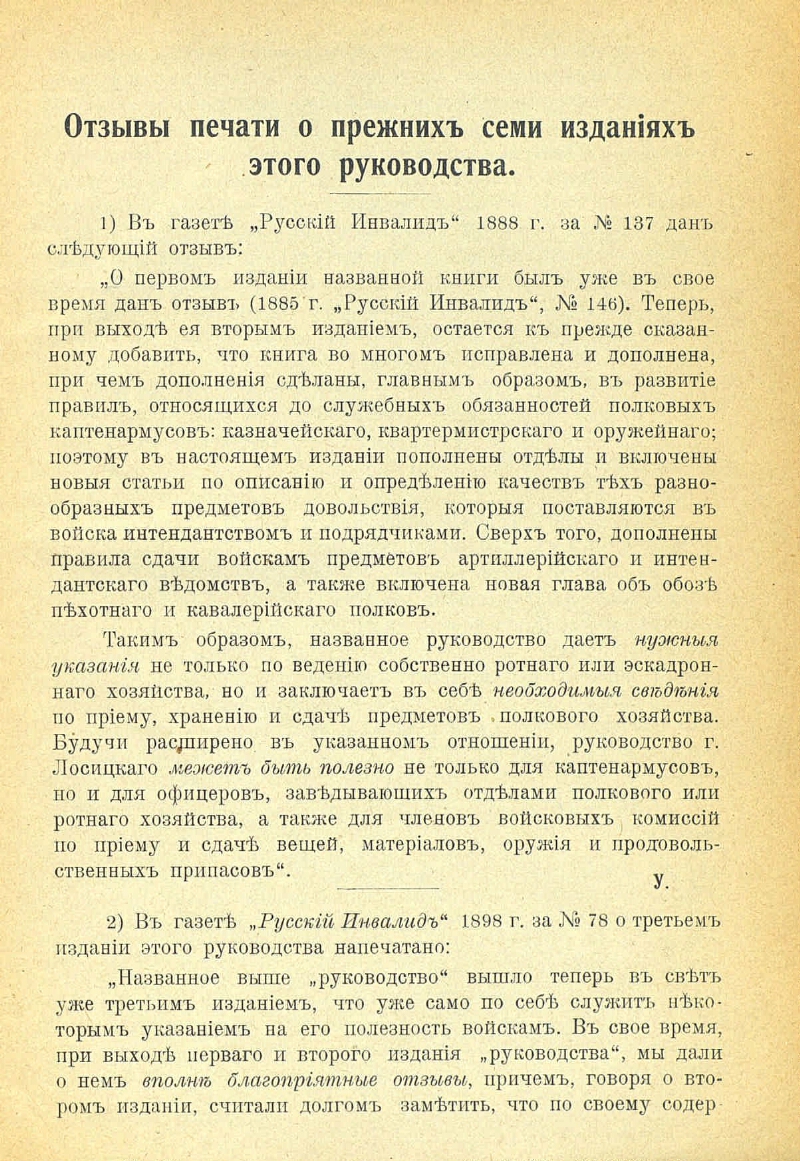 Отзывы печати о прежнихъ семи изданіяхъ этого руководства.

1) Въ газетѣ „Русскій Инвалидъ“ 1888 г. за № 137 данъ слѣдующій отзывъ:

„О первомъ изданіи названной книги былъ уже въ свое время данъ отзывъ (1885 г. „Русскій Инвалидъ“, № 146). Теперь, при выходѣ ея вторымъ изданіемъ, остается къ прежде сказанному добавить, что книга во многомъ исправлена и дополнена, при чемъ дополненія сдѣланы, главнымъ образомъ, въ развитіе правилъ, относящихся до служебныхъ обязанностей полковыхъ каптенармусовъ: казначейскаго, квартермистрскаго и оружейнаго; поэтому въ настоящемъ изданіи пополнены отдѣлы и включены новыя статьи по описанію и опредѣленію качествъ тѣхъ разнообразныхъ предметовъ довольствія, которыя поставляются въ войска интендантствомъ и подрядчиками. Сверхъ того, дополнены правила сдачи войскамъ предметовъ артиллерійскаго и интендантскаго вѣдомствъ, а также включена новая глава объ обозѣ пѣхотнаго и кавалерійскаго полковъ.

Такимъ образомъ, названное руководство даетъ нужныя указанія не только по веденію собственно ротнаго или эскадроннаго хозяйства, но и заключаетъ въ себѣ необходимыя свѣдѣнія по пріему, храненію и сдачѣ предметовъ полкового хозяйства. Будучи расширено въ указанномъ отношеніи, руководство г. Лосицкаго можетъ быть полезно не только для каптенармусовъ, но и для офицеровъ, завѣдывающихъ отдѣлами полкового или ротнаго хозяйства, а также для членовъ войсковыхъ комиссій по пріему и сдачѣ вещей, матеріаловъ, оружія и продовольственныхъ припасовъ“.

У.

2) Въ газетѣ „Русскій Инвалидъ“ 1898 г. за № 78 о третьемъ изданіи этого руководства напечатано:

„Названное выше „руководство“ вышло теперь въ свѣтъ уже третьимъ изданіемъ, что уже само по себѣ служитъ нѣкоторымъ указаніемъ на его полезность войскамъ. Въ свое время, при выходѣ перваго и второго изданія „руководства“, мы дали о немъ вполнѣ благопріятные отзывы, причемъ, говоря о второмъ изданіи, считали долгомъ замѣтить, что по своему содер-